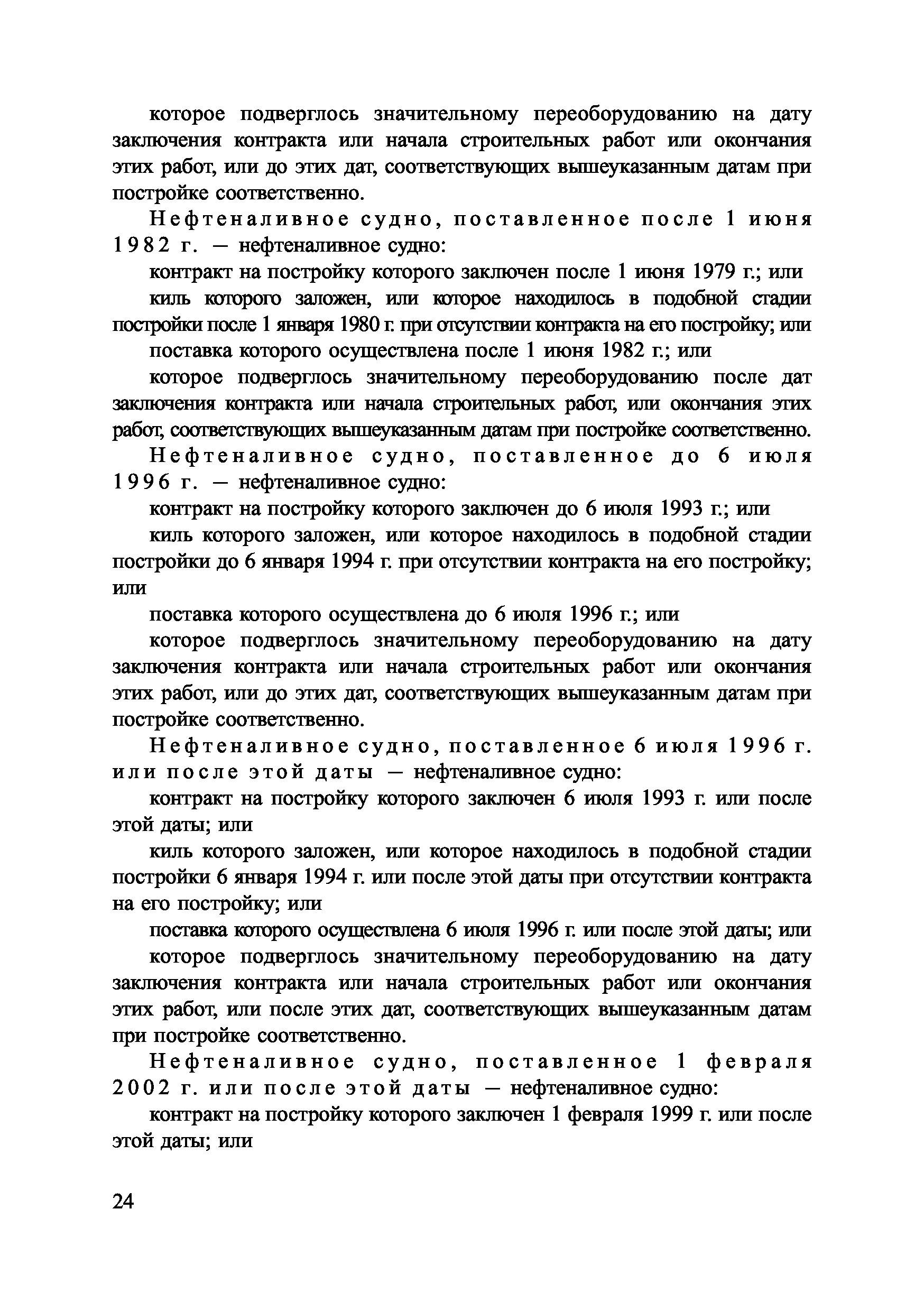 которое подверглось значительному переоборудованию на дату заключения контракта или начала строительных работ или окончания этих работ, или до этих дат, соответствующих вышеуказанным датам при постройке соответственно.

Нефтеналивное судно, поставленное после 1 июня 1982 г. — нефтеналивное судно:

контракт на постройку которого заключен после 1 июня 1979 г.; или

киль которого заложен, или которое находилось в подобной стадии постройки после 1 января 1980 г. при отсутствии контракта на его постройку; или

поставка которого осуществлена после 1 июня 1982 г.; или

которое подверглось значительному переоборудованию после дат заключения контракта или начала строительных работ, или окончания этих работ, соответствующих вышеуказанным датам при постройке соответственно.

Нефтеналивное судно, поставленное до 6 июля 1996 г. — нефтеналивное судно:

контракт на постройку которого заключен до 6 июля 1993 г.; или

киль которого заложен, или которое находилось в подобной стадии постройки до 6 января 1994 г. при отсутствии контракта на его постройку; или

поставка которого осуществлена до 6 июля 1996 г.; или

которое подверглось значительному переоборудованию на дату заключения контракта или начала строительных работ или окончания этих работ, или до этих дат, соответствующих вышеуказанным датам при постройке соответственно.

Нефтеналивное судно, поставленное 6 июля 1996 г. или после этой даты — нефтеналивное судно:

контракт на постройку которого заключен 6 июля 1993 г. или после этой даты; или

киль которого заложен, или которое находилось в подобной стадии постройки 6 января 1994 г. или после этой даты при отсутствии контракта на его постройку; или

поставка которого осуществлена 6 июля 1996 г. или после этой даты; или

которое подверглось значительному переоборудованию на дату заключения контракта или начала строительных работ или окончания этих работ, или после этих дат, соответствующих вышеуказанным датам при постройке соответственно.

Нефтеналивное судно, поставленное 1 февраля 2002 г. или после этой даты — нефтеналивное судно:

контракт на постройку которого заключен 1 февраля 1999 г. или после этой даты; или

24